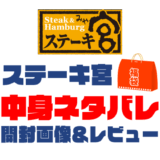 Steak & Hamburg
みや
ステーキ宮

ステーキ宮
福袋
中身ネタバレ
開封画像&レビュー